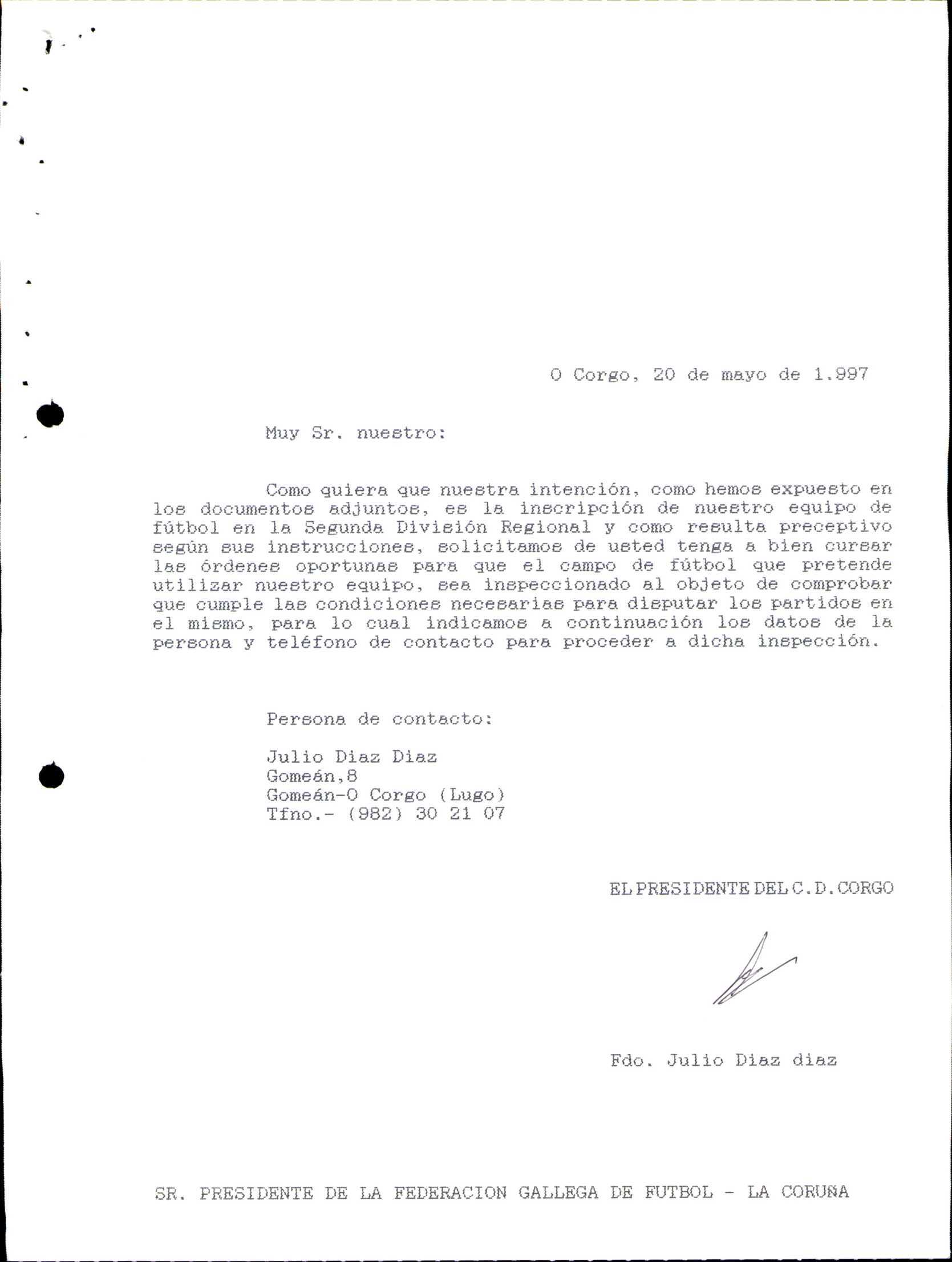 O Corgo, 20 de mayo de 1.997

Muy Sr. nuestro:

Como quiera que nuestra intención, como hemos expuesto en los documentos adjuntos, es la inscripción de nuestro equipo de fútbol en la Segunda División Regional y como resulta preceptivo según sus instrucciones, solicitamos de usted tenga a bien cursar las órdenes oportunas para que el campo de fútbol que pretende utilizar nuestro equipo, sea inspeccionado al objeto de comprobar que cumple las condiciones necesarias para disputar los partidos en el mismo, para lo cual indicamos a continuación los datos de la persona y teléfono de contacto para proceder a dicha inspección.

Persona de contacto:

Julio Diaz Diaz
Gomeán,8
Gomeán-O Corgo (Lugo)
Tfno.- (982) 30 21 07

EL PRESIDENTE DEL C.D.CORGO

Fdo. Julio Diaz diaz

SR. PRESIDENTE DE LA FEDERACION GALLEGA DE FUTBOL - LA CORUÑA